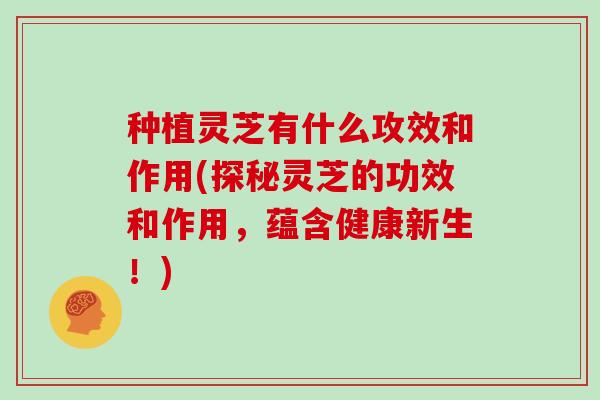 种植灵芝有什么攻效和作用(探秘灵芝的功效和作用，蕴含健康新生！)